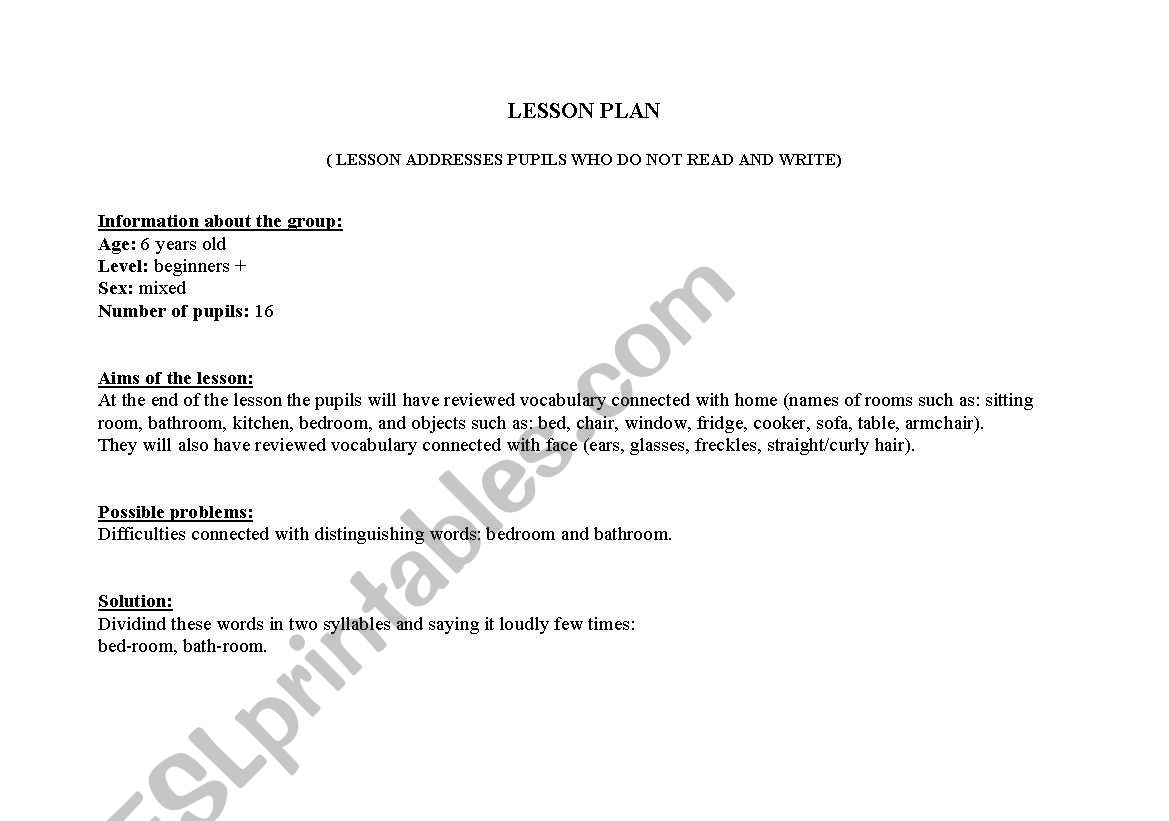 LESSON PLAN

( LESSON ADDRESSES PUPILS WHO DO NOT READ AND WRITE)

Information about the group:
Age: 6 years old
Level: beginners +
Sex: mixed
Number of pupils: 16

Aims of the lesson:
At the end of the lesson the pupils will have reviewed vocabulary connected with home (names of rooms such as: sitting room, bathroom, kitchen, bedroom, and objects such as: bed, chair, window, fridge, cooker, sofa, table, armchair). They will also have reviewed vocabulary connected with face (ears, glasses, freckles, straight/curly hair).

Possible problems:
Difficulties connected with distinguishing words: bedroom and bathroom.

Solution:
Dividind these words in two syllables and saying it loudly few times:
bed-room, bath-room.

ESLprintables.com